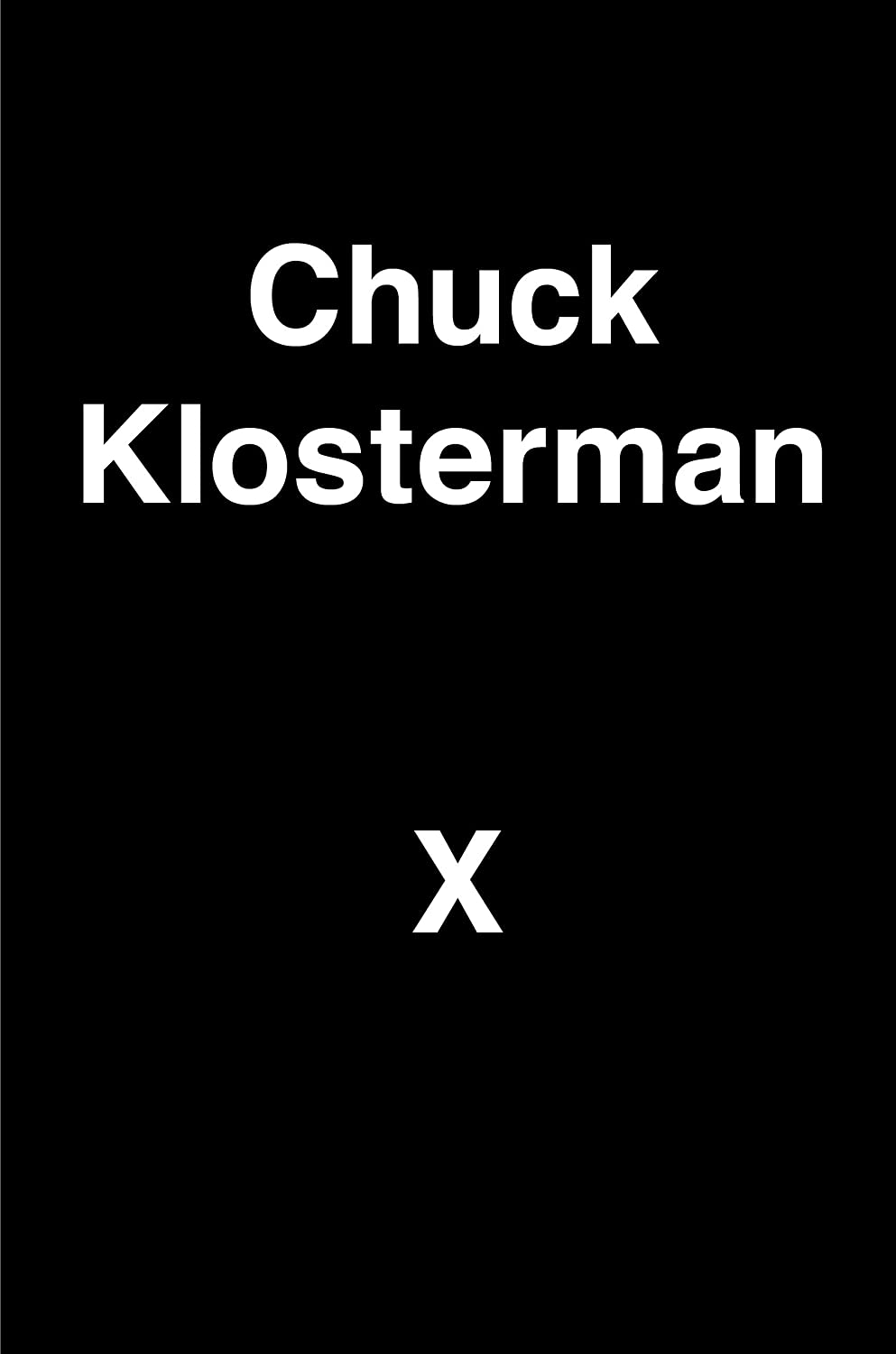 Chuck Klosterman

X